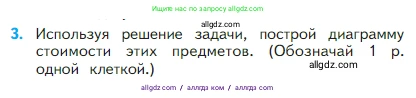 Ищите нас по запросу allgdz.com

allgdz.com

3. Используя решение задачи, построй диаграмму стоимости этих предметов. (Обозначай 1 р. одной клеткой.)

allgdz.com

allgdz.com / аллгдз ком / аллгдз com